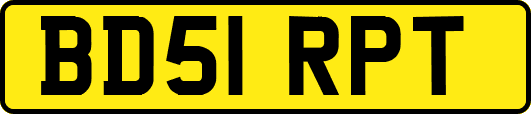 BD51 RPT